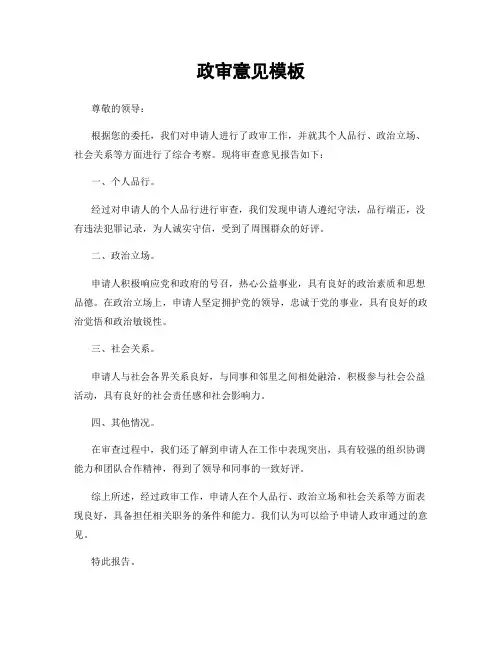 政审意见模板

尊敬的领导：

根据您的委托，我们对申请人进行了政审工作，并就其个人品行、政治立场、社会关系等方面进行了综合考察。现将审查意见报告如下：

一、个人品行。

经过对申请人的个人品行进行审查，我们发现申请人遵纪守法，品行端正，没有违法犯罪记录，为人诚实守信，受到了周围群众的好评。

二、政治立场。

申请人积极响应党和政府的号召，热心公益事业，具有良好的政治素质和思想品德。在政治立场上，申请人坚定拥护党的领导，忠诚于党的事业，具有良好的政治觉悟和政治敏锐性。

三、社会关系。

申请人与社会各界关系良好，与同事和邻里之间相处融洽，积极参与社会公益活动，具有良好的社会责任感和社会影响力。

四、其他情况。

在审查过程中，我们还了解到申请人在工作中表现突出，具有较强的组织协调能力和团队合作精神，得到了领导和同事的一致好评。

综上所述，经过政审工作，申请人在个人品行、政治立场和社会关系等方面表现良好，具备担任相关职务的条件和能力。我们认为可以给予申请人政审通过的意见。

特此报告。